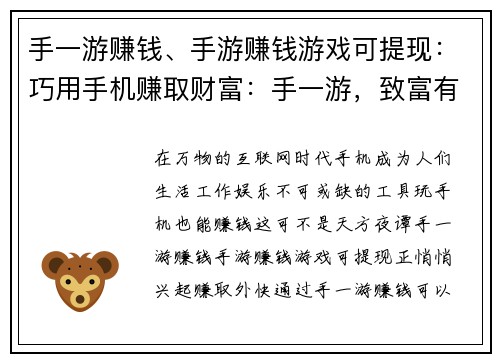 手一游赚钱、手游赚钱游戏可提现：巧用手机赚取财富：手一游，致富有

在万物的互联网时代手机成为人们生活工作娱乐不可或缺的工具玩手机也能赚钱这可不是天方夜谭手一游赚钱手游赚钱游戏可提现正悄悄兴起赚取外快通过手一游赚钱可以